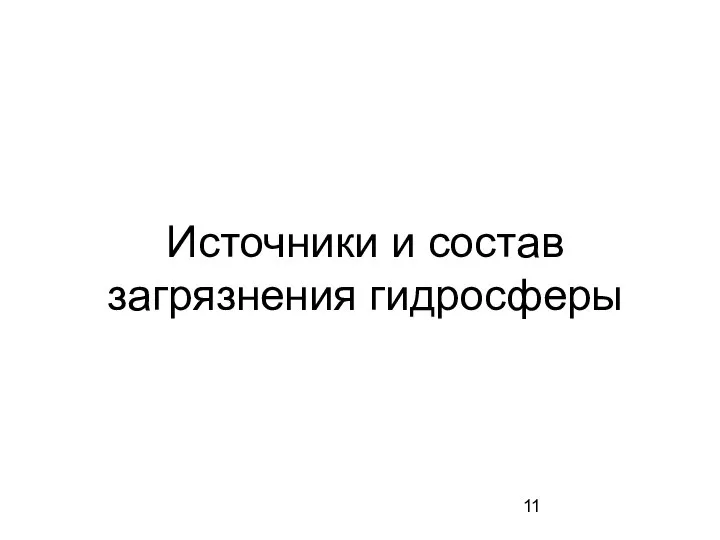 Источники и состав загрязнения гидросферы

11